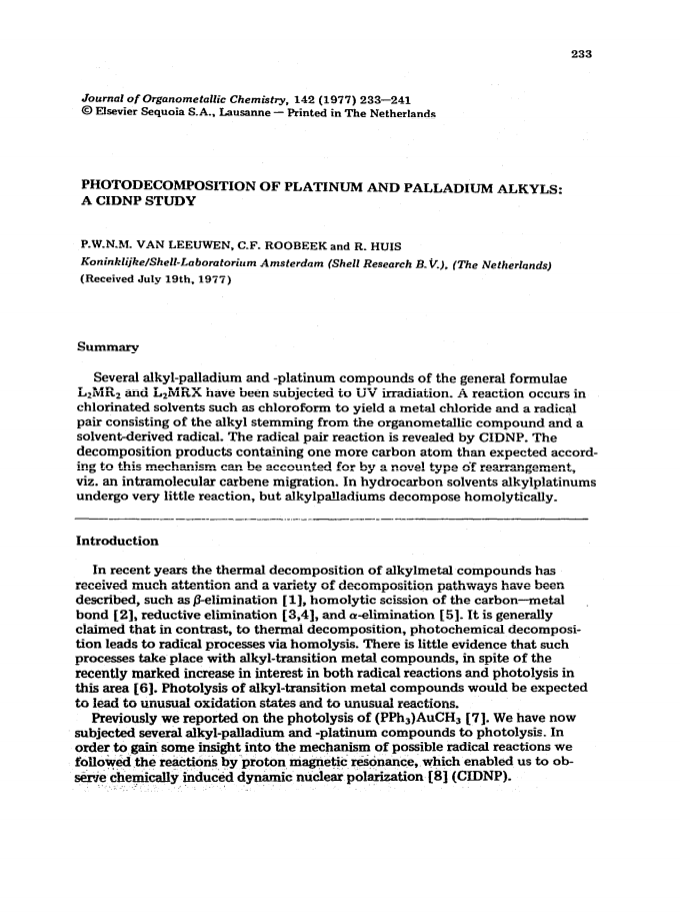 233

Journal of Organometallic Chemistry, 142 (1977) 233—241
© Elsevier Sequoia S.A., Lausanne — Printed in The Netherlands

PHOTODECOMPOSITION OF PLATINUM AND PALLADIUM ALKYLS: A CIDNP STUDY

P.W.N.M. VAN LEEUWEN, C.F. ROOBEEK and R. HUIS
Koninklijke/Shell-Laboratorium Amsterdam (Shell Research B.V.), (The Netherlands)
(Received July 19th, 1977)

Summary

Several alkyl-palladium and -platinum compounds of the general formulae $L_2MR_2$ and $L_2MRX$ have been subjected to UV irradiation. A reaction occurs in chlorinated solvents such as chloroform to yield a metal chloride and a radical pair consisting of the alkyl stemming from the organometallic compound and a solvent-derived radical. The radical pair reaction is revealed by CIDNP. The decomposition products containing one more carbon atom than expected according to this mechanism can be accounted for by a novel type of rearrangement, viz. an intramolecular carbene migration. In hydrocarbon solvents alkylplatinums undergo very little reaction, but alkylpalladiums decompose homolytically.

Introduction

In recent years the thermal decomposition of alkylmetal compounds has received much attention and a variety of decomposition pathways have been described, such as $\beta$-elimination [1], homolytic scission of the carbon—metal bond [2], reductive elimination [3,4], and $\alpha$-elimination [5]. It is generally claimed that in contrast, to thermal decomposition, photochemical decomposition leads to radical processes via homolysis. There is little evidence that such processes take place with alkyl-transition metal compounds, in spite of the recently marked increase in interest in both radical reactions and photolysis in this area [6]. Photolysis of alkyl-transition metal compounds would be expected to lead to unusual oxidation states and to unusual reactions.

Previously we reported on the photolysis of $(PPh_3)AuCH_3$ [7]. We have now subjected several alkyl-palladium and -platinum compounds to photolysis. In order to gain some insight into the mechanism of possible radical reactions we followed the reactions by proton magnetic resonance, which enabled us to observe chemically induced dynamic nuclear polarization [8] (CIDNP).